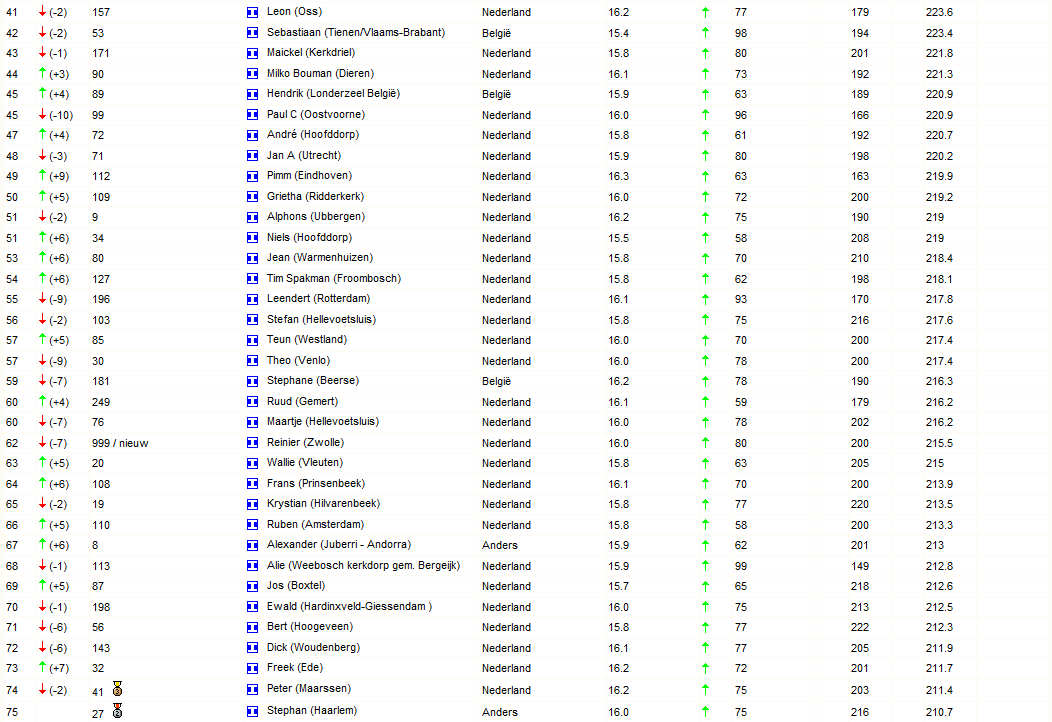 | 41 | ↓ (-2) | 157 | Leon (Oss) | Nederland | 16.2 | ↑ | 77 | 179 | 223.6 |
|---|---|---|---|---|---|---|---|---|---|
| 42 | ↓ (-2) | 53 | Sebastiaan (Tienen/Vlaams-Brabant) | België | 15.4 | ↑ | 98 | 194 | 223.4 |
| 43 | ↓ (-1) | 171 | Maickel (Kerkdriel) | Nederland | 15.8 | ↑ | 80 | 201 | 221.8 |
| 44 | ↑ (+3) | 90 | Milko Bouman (Dieren) | Nederland | 16.1 | ↑ | 73 | 192 | 221.3 |
| 45 | ↑ (+4) | 89 | Hendrik (Londerzeel België) | België | 15.9 | ↑ | 63 | 189 | 220.9 |
| 45 | ↓ (-10) | 99 | Paul C (Oostvoorne) | Nederland | 16.0 | ↑ | 96 | 166 | 220.9 |
| 47 | ↑ (+4) | 72 | André (Hoofddorp) | Nederland | 15.8 | ↑ | 61 | 192 | 220.7 |
| 48 | ↓ (-3) | 71 | Jan A (Utrecht) | Nederland | 15.9 | ↑ | 80 | 198 | 220.2 |
| 49 | ↑ (+9) | 112 | Pimm (Eindhoven) | Nederland | 16.3 | ↑ | 63 | 163 | 219.9 |
| 50 | ↑ (+5) | 109 | Grietha (Ridderkerk) | Nederland | 16.0 | ↑ | 72 | 200 | 219.2 |
| 51 | ↓ (-2) | 9 | Alphons (Ubbergen) | Nederland | 16.2 | ↑ | 75 | 190 | 219 |
| 51 | ↑ (+6) | 34 | Niels (Hoofddorp) | Nederland | 15.5 | ↑ | 58 | 208 | 219 |
| 53 | ↑ (+6) | 80 | Jean (Warmenhuizen) | Nederland | 15.8 | ↑ | 70 | 210 | 218.4 |
| 54 | ↑ (+6) | 127 | Tim Spakman (Froombosch) | Nederland | 15.8 | ↑ | 62 | 198 | 218.1 |
| 55 | ↓ (-9) | 196 | Leendert (Rotterdam) | Nederland | 16.1 | ↑ | 93 | 170 | 217.8 |
| 56 | ↓ (-2) | 103 | Stefan (Hellevoetsluis) | Nederland | 15.8 | ↑ | 75 | 216 | 217.6 |
| 57 | ↑ (+5) | 85 | Teun (Westland) | Nederland | 16.0 | ↑ | 70 | 200 | 217.4 |
| 57 | ↓ (-9) | 30 | Theo (Venlo) | Nederland | 16.0 | ↑ | 78 | 200 | 217.4 |
| 59 | ↓ (-7) | 181 | Stephane (Beerse) | België | 16.2 | ↑ | 78 | 190 | 216.3 |
| 60 | ↑ (+4) | 249 | Ruud (Gemert) | Nederland | 16.1 | ↑ | 59 | 179 | 216.2 |
| 60 | ↓ (-7) | 76 | Maartje (Hellevoetsluis) | Nederland | 16.0 | ↑ | 78 | 202 | 216.2 |
| 62 | ↓ (-7) | 999 / nieuw | Reinier (Zwolle) | Nederland | 16.0 | ↑ | 80 | 200 | 215.5 |
| 63 | ↑ (+5) | 20 | Wallie (Vleuten) | Nederland | 15.8 | ↑ | 63 | 205 | 215 |
| 64 | ↑ (+6) | 108 | Frans (Prinsenbeek) | Nederland | 16.1 | ↑ | 70 | 200 | 213.9 |
| 65 | ↓ (-2) | 19 | Krystian (Hilvarenbeek) | Nederland | 15.8 | ↑ | 77 | 220 | 213.5 |
| 66 | ↑ (+5) | 110 | Ruben (Amsterdam) | Nederland | 15.8 | ↑ | 58 | 200 | 213.3 |
| 67 | ↑ (+6) | 8 | Alexander (Juberri - Andorra) | Anders | 15.9 | ↑ | 62 | 201 | 213 |
| 68 | ↓ (-1) | 113 | Alie (Weebosch kerkdorp gem. Bergeijk) | Nederland | 15.9 | ↑ | 99 | 149 | 212.8 |
| 69 | ↑ (+5) | 87 | Jos (Boxtel) | Nederland | 15.7 | ↑ | 65 | 218 | 212.6 |
| 70 | ↓ (-1) | 198 | Ewald (Hardinxveld-Giessendam ) | Nederland | 16.0 | ↑ | 75 | 213 | 212.5 |
| 71 | ↓ (-6) | 56 | Bert (Hoogeveen) | Nederland | 15.8 | ↑ | 77 | 222 | 212.3 |
| 72 | ↓ (-6) | 143 | Dick (Woudenberg) | Nederland | 16.1 | ↑ | 77 | 205 | 211.9 |
| 73 | ↑ (+7) | 32 | Freek (Ede) | Nederland | 16.2 | ↑ | 72 | 201 | 211.7 |
| 74 | ↓ (-2) | 41 | Peter (Maarssen) | Nederland | 16.2 | ↑ | 75 | 203 | 211.4 |
| | | 27 | Stephan (Haarlem) | Anders | 16.0 | ↑ | 75 | 216 | 210.7 |